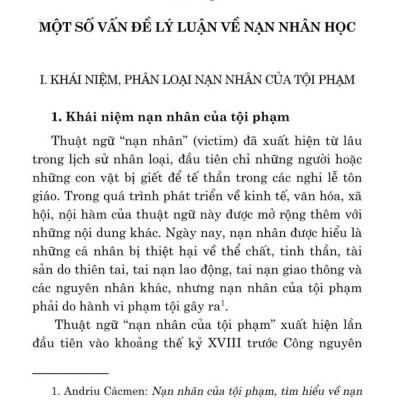 MỘT SỐ VẤN ĐỀ LÝ LUẬN VỀ NẠN NHÂN HỌC

I. KHÁI NIỆM, PHÂN LOẠI NẠN NHÂN CỦA TỘI PHẠM

1. Khái niệm nạn nhân của tội phạm

Thuật ngữ “nạn nhân” (victim) đã xuất hiện từ lâu trong lịch sử nhân loại, đầu tiên chỉ những người hoặc những con vật bị giết để tế thần trong các nghi lễ tôn giáo. Trong quá trình phát triển về kinh tế, văn hóa, xã hội, nội hàm của thuật ngữ này được mở rộng thêm với những nội dung khác. Ngày nay, nạn nhân được hiểu là những cá nhân bị thiệt hại về thể chất, tinh thần, tài sản do thiên tai, tai nạn lao động, tai nạn giao thông và các nguyên nhân khác, nhưng nạn nhân của tội phạm phải do hành vi phạm tội gây ra$^1$.

Thuật ngữ “nạn nhân của tội phạm” xuất hiện lần đầu tiên vào khoảng thế kỷ XVIII trước Công nguyên

1. Andriu Cácmen: Nạn nhân của tội phạm, tìm hiểu về nạn